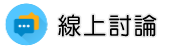 線上討論